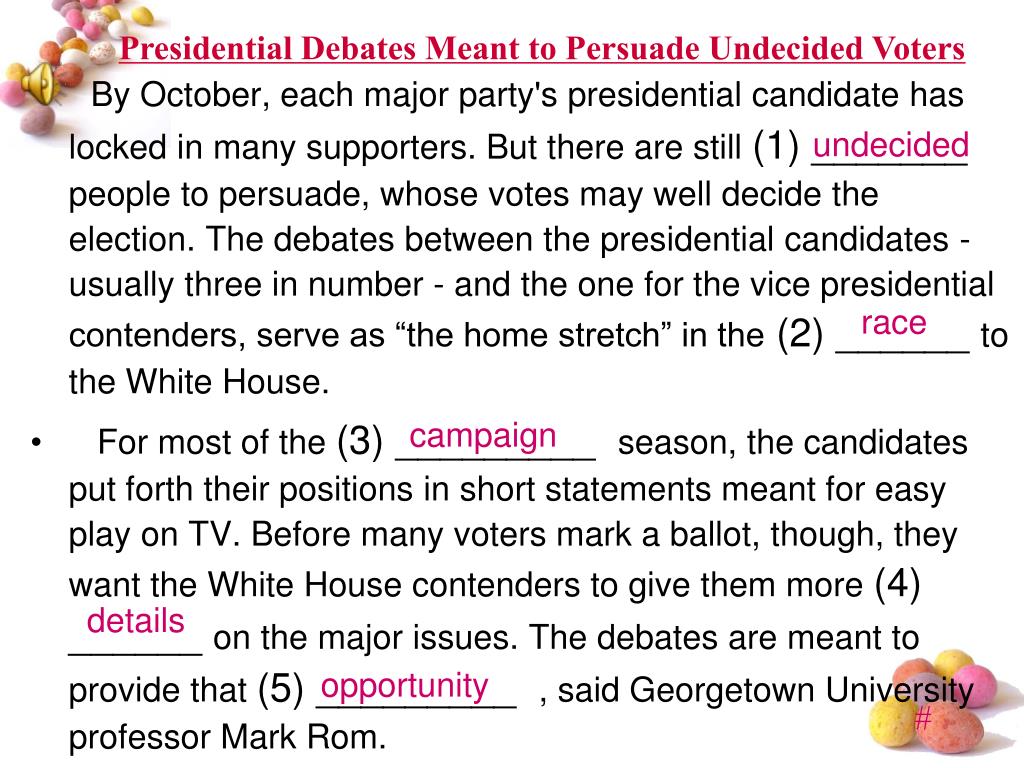 Presidential Debates Meant to Persuade Undecided Voters

By October, each major party's presidential candidate has locked in many supporters. But there are still (1) undecided people to persuade, whose votes may well decide the election. The debates between the presidential candidates - usually three in number - and the one for the vice presidential contenders, serve as “the home stretch” in the (2) race to the White House.

• For most of the (3) campaign season, the candidates put forth their positions in short statements meant for easy play on TV. Before many voters mark a ballot, though, they want the White House contenders to give them more (4) details on the major issues. The debates are meant to provide that (5) opportunity , said Georgetown University professor Mark Rom.

#